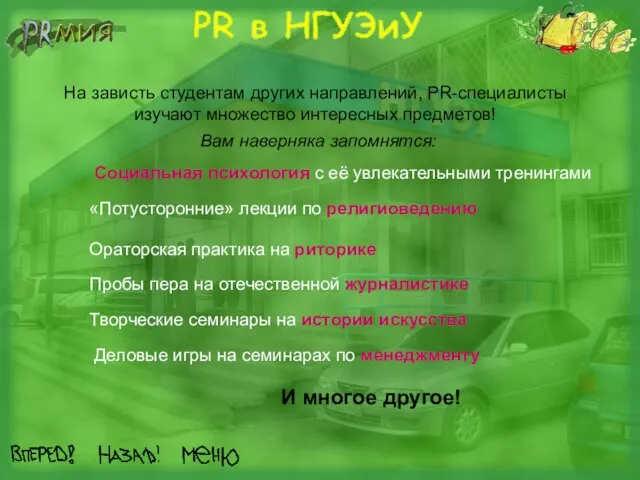 PRмия

PR в НГУЭиУ

На зависть студентам других направлений, PR-специалисты изучают множество интересных предметов!

Вам наверняка запомнятся:

Социальная психология с её увлекательными тренингами

«Потусторонние» лекции по религиоведению

Ораторская практика на риторике

Пробы пера на отечественной журналистике

Творческие семинары на истории искусства

Деловые игры на семинарах по менеджменту

И многое другое!

ВПЕРЕД! НАЗАД! МЕНЮ